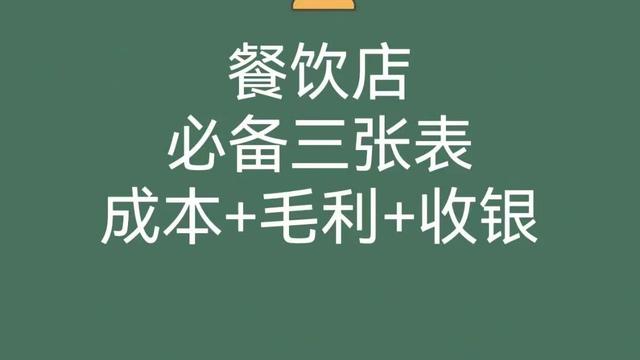 餐饮店
必备三张表
成本+毛利+收银